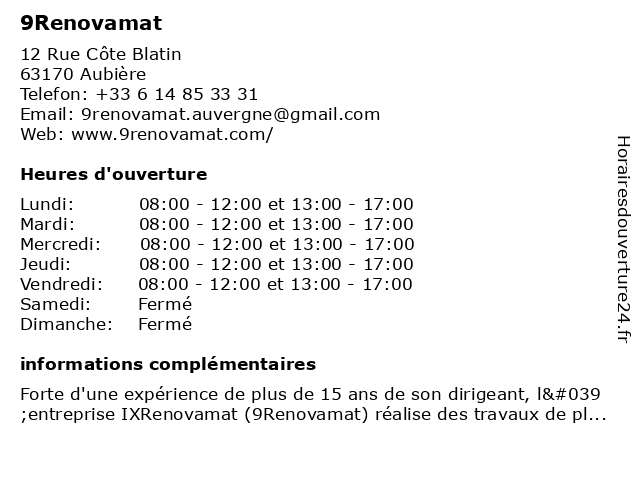 9Renovamat

12 Rue Côte Blatin
63170 Aubière
Telefon: +33 6 14 85 33 31
Email: 9renovamat.auvergne@gmail.com
Web: www.9renovamat.com/

Heures d'ouverture

| | |
|---|---|
| Lundi: | 08:00 - 12:00 et 13:00 - 17:00 |
| Mardi: | 08:00 - 12:00 et 13:00 - 17:00 |
| Mercredi: | 08:00 - 12:00 et 13:00 - 17:00 |
| Jeudi: | 08:00 - 12:00 et 13:00 - 17:00 |
| Vendredi: | 08:00 - 12:00 et 13:00 - 17:00 |
| Samedi: | Fermé |
| Dimanche: | Fermé |

informations complémentaires

Forte d'une expérience de plus de 15 ans de son dirigeant, l&#039 ;entreprise IXRenovamat (9Renovamat) réalise des travaux de pl...

Horairesdouverture24.fr